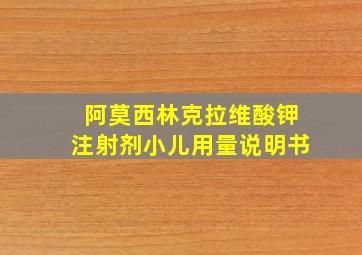 阿莫西林克拉维酸钾
注射剂小儿用量说明书